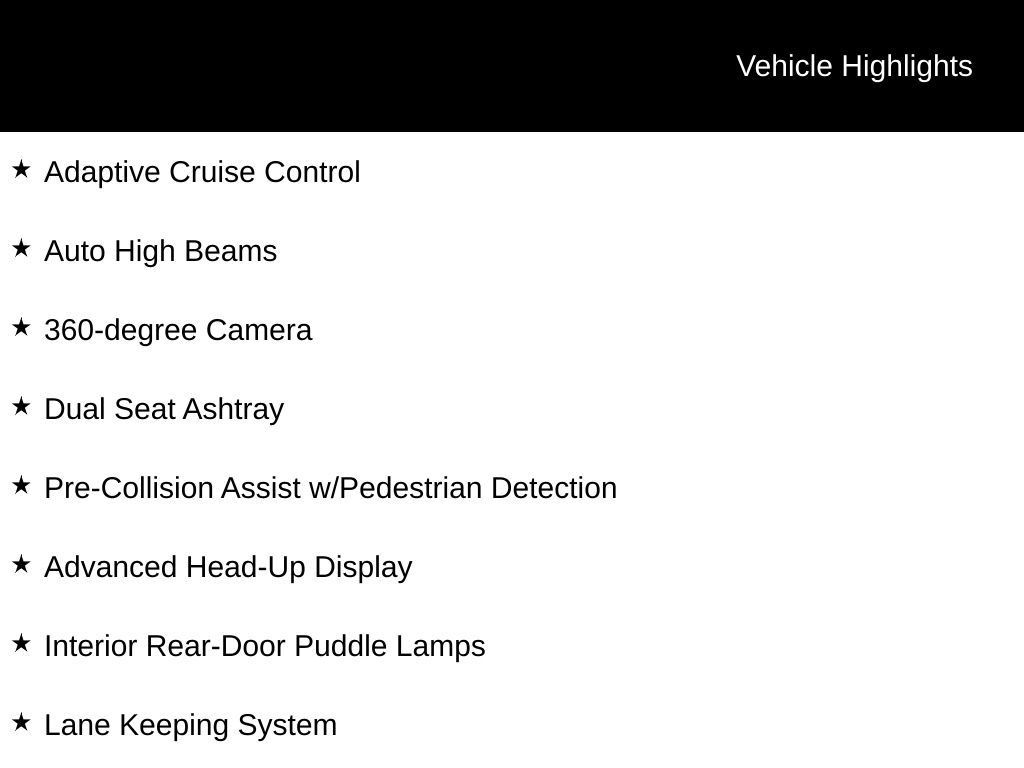 Vehicle Highlights

★ Adaptive Cruise Control

★ Auto High Beams

★ 360-degree Camera

★ Dual Seat Ashtray

★ Pre-Collision Assist w/Pedestrian Detection

★ Advanced Head-Up Display

★ Interior Rear-Door Puddle Lamps

★ Lane Keeping System